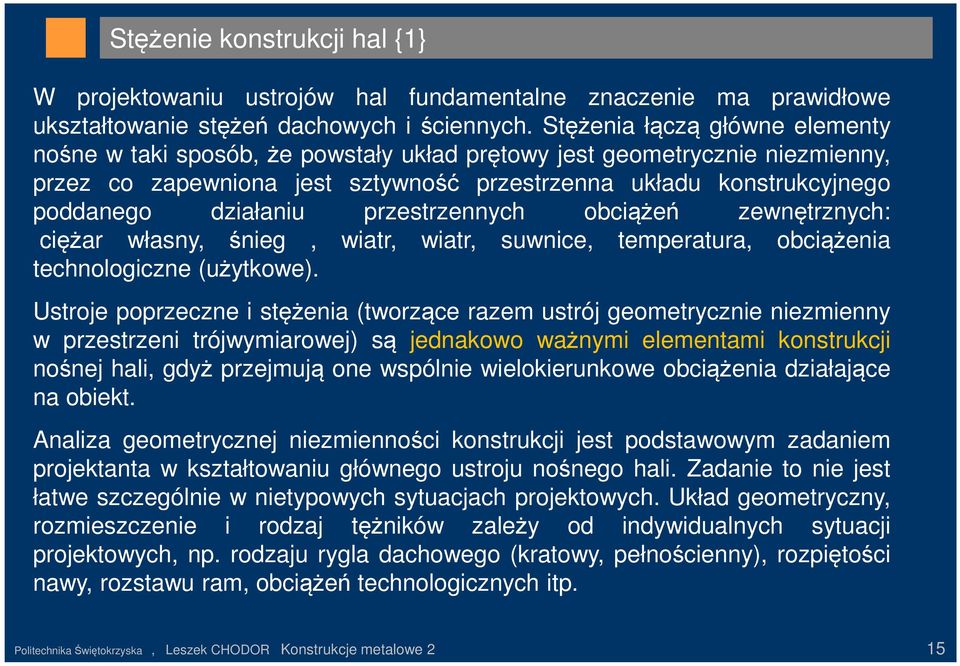 Stężenie konstrukcji hal {1}

W projektowaniu ustrojów hal fundamentalne znaczenie ma prawidłowe ukształtowanie stężeń dachowych i ściennych. Stężenia łączą główne elementy nośne w taki sposób, że powstały układ prętowy jest geometrycznie niezmienny, przez co zapewniona jest sztywność przestrzenna układu konstrukcyjnego poddanego działaniu przestrzennych obciążeń zewnętrznych: ciężar własny, śnieg , wiatr, wiatr, suwnice, temperatura, obciążenia technologiczne (użytkowe).

Ustroje poprzeczne i stężenia (tworzące razem ustrój geometrycznie niezmienny w przestrzeni trójwymiarowej) są jednakowo ważnymi elementami konstrukcji nośnej hali, gdyż przejmują one wspólnie wielokierunkowe obciążenia działające na obiekt.

Analiza geometrycznej niezmienności konstrukcji jest podstawowym zadaniem projektanta w kształtowaniu głównego ustroju nośnego hali. Zadanie to nie jest łatwe szczególnie w nietypowych sytuacjach projektowych. Układ geometryczny, rozmieszczenie i rodzaj tężników zależy od indywidualnych sytuacji projektowych, np. rodzaju rygla dachowego (kratowy, pełnościenny), rozpiętości nawy, rozstawu ram, obciążeń technologicznych itp.

Politechnika Świętokrzyska , Leszek CHODOR Konstrukcje metalowe 2 15